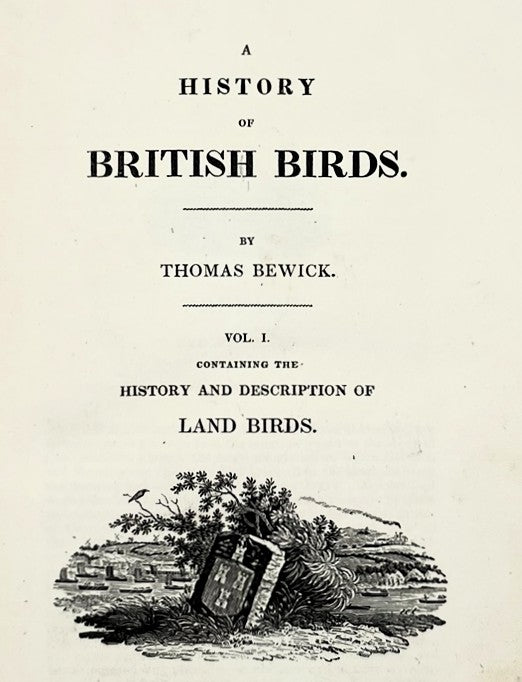 A
HISTORY
OF
BRITISH BIRDS.

BY
THOMAS BEWICK.

VOL. I.
CONTAINING THE
HISTORY AND DESCRIPTION OF
LAND BIRDS.